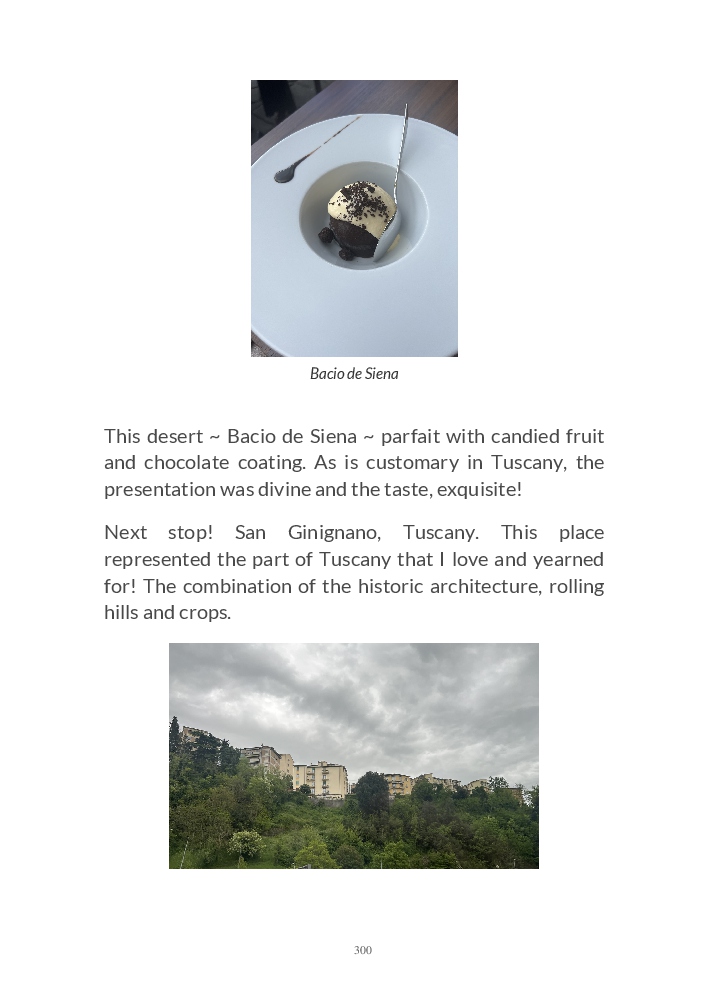 Bacio de Siena

This desert ~ Bacio de Siena ~ parfait with candied fruit and chocolate coating. As is customary in Tuscany, the presentation was divine and the taste, exquisite!

Next stop! San Ginignano, Tuscany. This place represented the part of Tuscany that I love and yearned for! The combination of the historic architecture, rolling hills and crops.

300